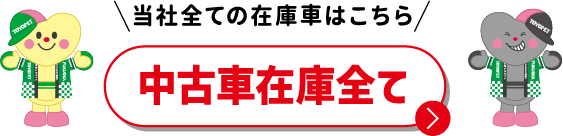 TOYOPET

当社全ての在庫車はこちら

中古車在庫全て

TOYOPET